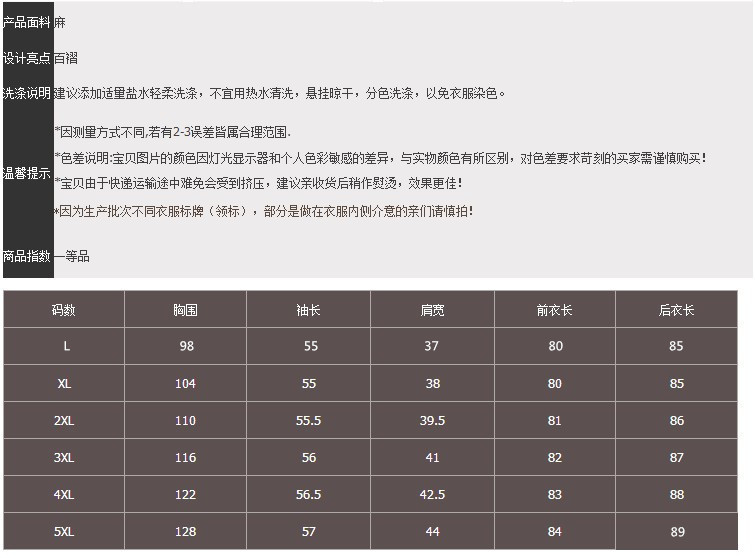 产品面料 麻

设计亮点 百褶

洗涤说明 建议添加适量盐水轻柔洗涤，不宜用热水清洗，悬挂晾干，分色洗涤，以免衣服染色。

温馨提示
*因测量方式不同,若有2-3误差皆属合理范围.
*色差说明:宝贝图片的颜色因灯光显示器和个人色彩敏感的差异，与实物颜色有所区别，对色差要求苛刻的买家需谨慎购买!
*宝贝由于快递运输途中难免会受到挤压，建议亲收货后稍作熨烫，效果更佳!
*因为生产批次不同衣服标牌（领标），部分是做在衣服内侧介意的亲们请慎拍!

商品指数 一等品

| 码数 | 胸围 | 袖长 | 肩宽 | 前衣长 | 后衣长 |
|---|---|---|---|---|---|
| L | 98 | 55 | 37 | 80 | 85 |
| XL | 104 | 55 | 38 | 80 | 85 |
| 2XL | 110 | 55.5 | 39.5 | 81 | 86 |
| 3XL | 116 | 56 | 41 | 82 | 87 |
| 4XL | 122 | 56.5 | 42.5 | 83 | 88 |
| 5XL | 128 | 57 | 44 | 84 | 89 |